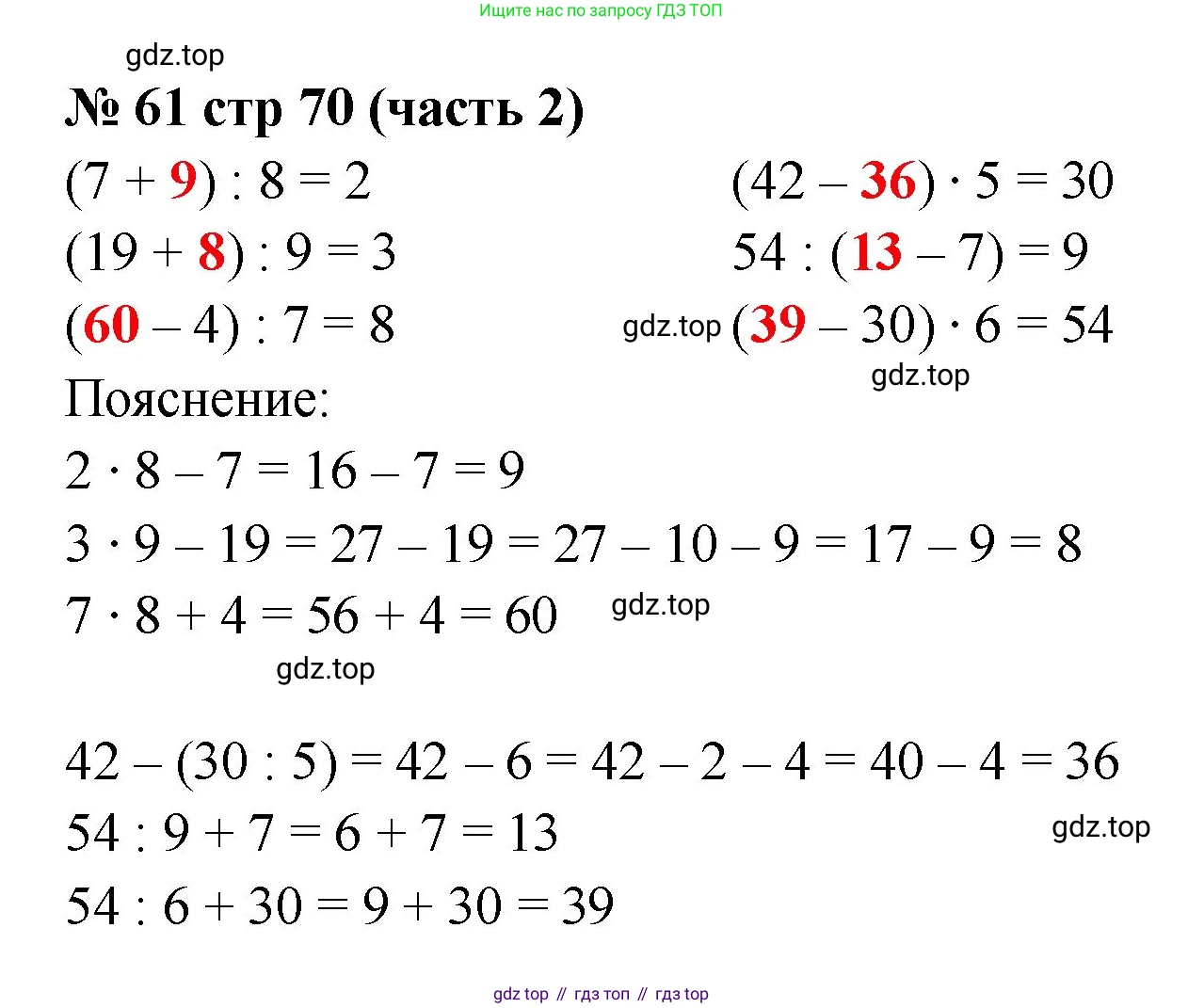 Ищите нас по запросу ГДЗ ТОП

gdz.top

№ 61 стр 70 (часть 2)

$(7 + 9) : 8 = 2$

$(19 + 8) : 9 = 3$

$(60 - 4) : 7 = 8$

$(42 - 36) \cdot 5 = 30$

$54 : (13 - 7) = 9$

gdz.top $(39 - 30) \cdot 6 = 54$

gdz.top

Пояснение:

$2 \cdot 8 - 7 = 16 - 7 = 9$

$3 \cdot 9 - 19 = 27 - 19 = 27 - 10 - 9 = 17 - 9 = 8$

$7 \cdot 8 + 4 = 56 + 4 = 60$ gdz.top

gdz.top

$42 - (30 : 5) = 42 - 6 = 42 - 2 - 4 = 40 - 4 = 36$

$54 : 9 + 7 = 6 + 7 = 13$

gdz.top

$54 : 6 + 30 = 9 + 30 = 39$

gdz top // гдз топ // гдз top